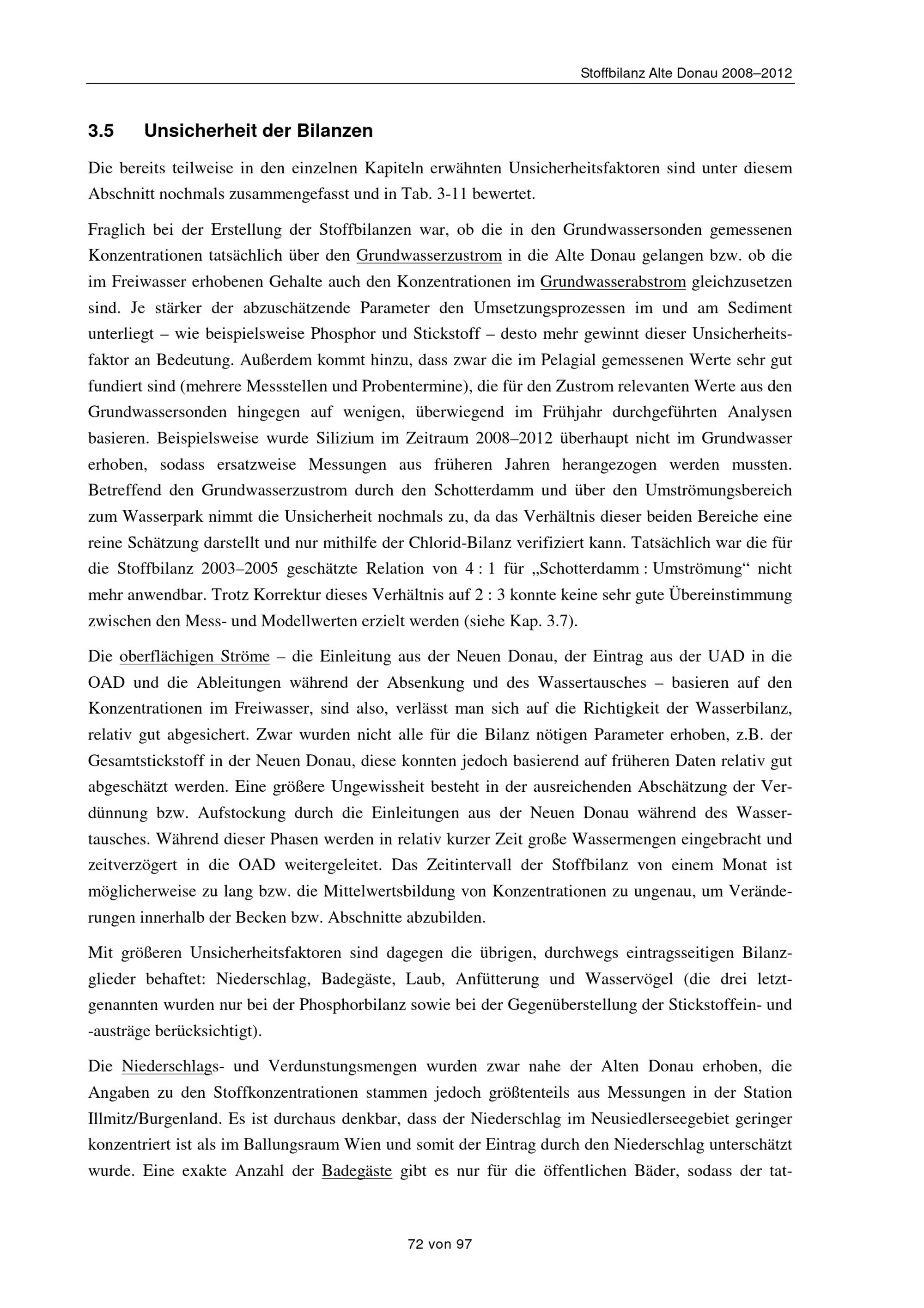 Stoffbilanz Alte Donau 2008–2012

3.5 Unsicherheit der Bilanzen

Die bereits teilweise in den einzelnen Kapiteln erwähnten Unsicherheitsfaktoren sind unter diesem Abschnitt nochmals zusammengefasst und in Tab. 3-11 bewertet.

Fraglich bei der Erstellung der Stoffbilanzen war, ob die in den Grundwassersonden gemessenen Konzentrationen tatsächlich über den Grundwasserzustrom in die Alte Donau gelangen bzw. ob die im Freiwasser erhobenen Gehalte auch den Konzentrationen im Grundwasserabstrom gleichzusetzen sind. Je stärker der abzuschätzende Parameter den Umsetzungsprozessen im und am Sediment unterliegt – wie beispielsweise Phosphor und Stickstoff – desto mehr gewinnt dieser Unsicherheitsfaktor an Bedeutung. Außerdem kommt hinzu, dass zwar die im Pelagial gemessenen Werte sehr gut fundiert sind (mehrere Messstellen und Probentermine), die für den Zustrom relevanten Werte aus den Grundwassersonden hingegen auf wenigen, überwiegend im Frühjahr durchgeführten Analysen basieren. Beispielsweise wurde Silizium im Zeitraum 2008–2012 überhaupt nicht im Grundwasser erhoben, sodass ersatzweise Messungen aus früheren Jahren herangezogen werden mussten. Betreffend den Grundwasserzustrom durch den Schotterdamm und über den Umströmungsbereich zum Wasserpark nimmt die Unsicherheit nochmals zu, da das Verhältnis dieser beiden Bereiche eine reine Schätzung darstellt und nur mithilfe der Chlorid-Bilanz verifiziert kann. Tatsächlich war die für die Stoffbilanz 2003–2005 geschätzte Relation von 4 : 1 für „Schotterdamm : Umströmung“ nicht mehr anwendbar. Trotz Korrektur dieses Verhältnis auf 2 : 3 konnte keine sehr gute Übereinstimmung zwischen den Mess- und Modellwerten erzielt werden (siehe Kap. 3.7).

Die oberflächigen Ströme – die Einleitung aus der Neuen Donau, der Eintrag aus der UAD in die OAD und die Ableitungen während der Absenkung und des Wassertausches – basieren auf den Konzentrationen im Freiwasser, sind also, verlässt man sich auf die Richtigkeit der Wasserbilanz, relativ gut abgesichert. Zwar wurden nicht alle für die Bilanz nötigen Parameter erhoben, z.B. der Gesamtstickstoff in der Neuen Donau, diese konnten jedoch basierend auf früheren Daten relativ gut abgeschätzt werden. Eine größere Ungewissheit besteht in der ausreichenden Abschätzung der Verdünnung bzw. Aufstockung durch die Einleitungen aus der Neuen Donau während des Wassertausches. Während dieser Phasen werden in relativ kurzer Zeit große Wassermengen eingebracht und zeitverzögert in die OAD weitergeleitet. Das Zeitintervall der Stoffbilanz von einem Monat ist möglicherweise zu lang bzw. die Mittelwertsbildung von Konzentrationen zu ungenau, um Veränderungen innerhalb der Becken bzw. Abschnitte abzubilden.

Mit größeren Unsicherheitsfaktoren sind dagegen die übrigen, durchwegs eintragsseitigen Bilanzglieder behaftet: Niederschlag, Badegäste, Laub, Anfütterung und Wasservögel (die drei letztgenannten wurden nur bei der Phosphorbilanz sowie bei der Gegenüberstellung der Stickstoffein- und -austräge berücksichtigt).

Die Niederschlags- und Verdunstungsmengen wurden zwar nahe der Alten Donau erhoben, die Angaben zu den Stoffkonzentrationen stammen jedoch größtenteils aus Messungen in der Station Illmitz/Burgenland. Es ist durchaus denkbar, dass der Niederschlag im Neusiedlerseegebiet geringer konzentriert ist als im Ballungsraum Wien und somit der Eintrag durch den Niederschlag unterschätzt wurde. Eine exakte Anzahl der Badegäste gibt es nur für die öffentlichen Bäder, sodass der tat-

72 von 97